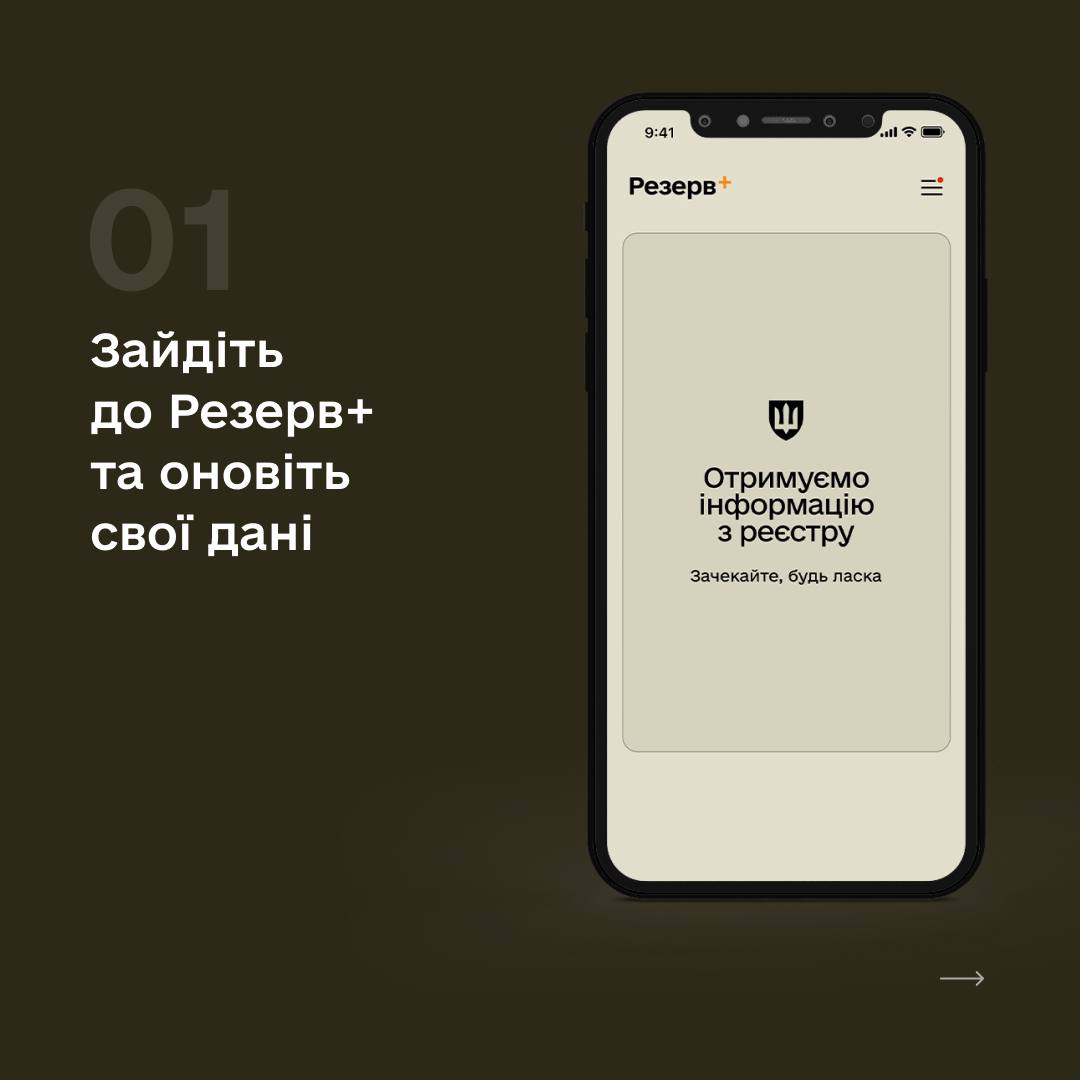 01

Зайдіть до Резерв+ та оновіть свої дані

9:41

Резерв+

Отримуємо інформацію з реєстру

Зачекайте, будь ласка